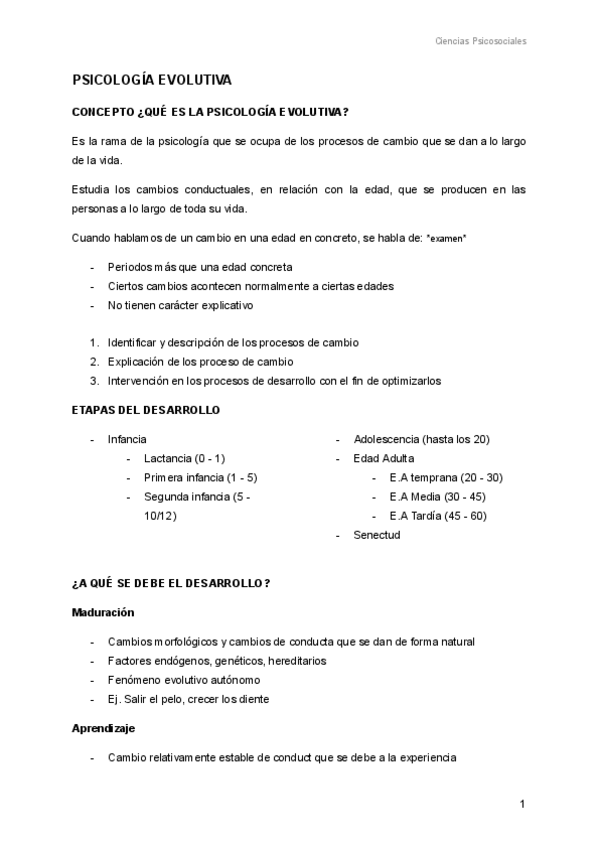 Ciencias Psicosociales

PSICOLOGÍA EVOLUTIVA

CONCEPTO ¿QUÉ ES LA PSICOLOGÍA EVOLUTIVA?

Es la rama de la psicología que se ocupa de los procesos de cambio que se dan a lo largo de la vida.

Estudia los cambios conductuales, en relación con la edad, que se producen en las personas a lo largo de toda su vida.

Cuando hablamos de un cambio en una edad en concreto, se habla de: *examen*

- Periodos más que una edad concreta
- Ciertos cambios acontecen normalmente a ciertas edades
- No tienen carácter explicativo

1. Identificar y descripción de los procesos de cambio
2. Explicación de los proceso de cambio
3. Intervención en los procesos de desarrollo con el fin de optimizarlos

ETAPAS DEL DESARROLLO

- Infancia
 - Lactancia (0 - 1)
 - Primera infancia (1 - 5)
 - Segunda infancia (5 - 10/12)

- Adolescencia (hasta los 20)
- Edad Adulta
 - E.A temprana (20 - 30)
 - E.A Media (30 - 45)
 - E.A Tardía (45 - 60)
- Senectud

¿A QUÉ SE DEBE EL DESARROLLO?

Maduración

- Cambios morfológicos y cambios de conducta que se dan de forma natural
- Factores endógenos, genéticos, hereditarios
- Fenómeno evolutivo autónomo
- Ej. Salir el pelo, crecer los diente

Aprendizaje

- Cambio relativamente estable de conduct que se debe a la experiencia

1